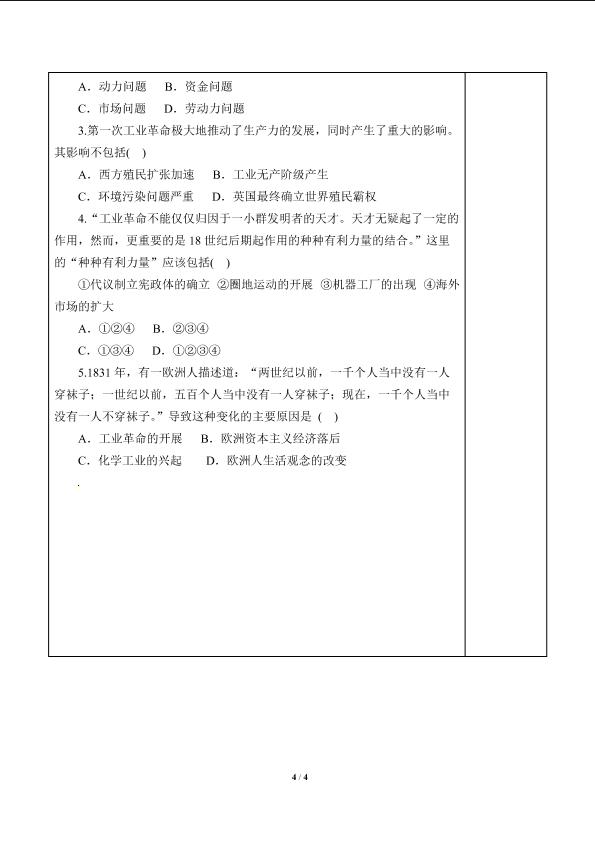 A．动力问题 B．资金问题

C．市场问题 D．劳动力问题

3.第一次工业革命极大地推动了生产力的发展，同时产生了重大的影响。其影响不包括( )

A．西方殖民扩张加速 B．工业无产阶级产生

C．环境污染问题严重 D．英国最终确立世界殖民霸权

4.“工业革命不能仅仅归因于一小群发明者的天才。天才无疑起了一定的作用，然而，更重要的是18世纪后期起作用的种种有利力量的结合。”这里的“种种有利力量”应该包括( )

①代议制立宪政体的确立 ②圈地运动的开展 ③机器工厂的出现 ④海外市场的扩大

A．①②④ B．②③④

C．①③④ D．①②③④

5.1831年，有一欧洲人描述道：“两世纪以前，一千个人当中没有一人穿袜子；一世纪以前，五百个人当中没有一人穿袜子；现在，一千个人当中没有一人不穿袜子。”导致这种变化的主要原因是 ( )

A．工业革命的开展 B．欧洲资本主义经济落后

C．化学工业的兴起 D．欧洲人生活观念的改变

4 / 4